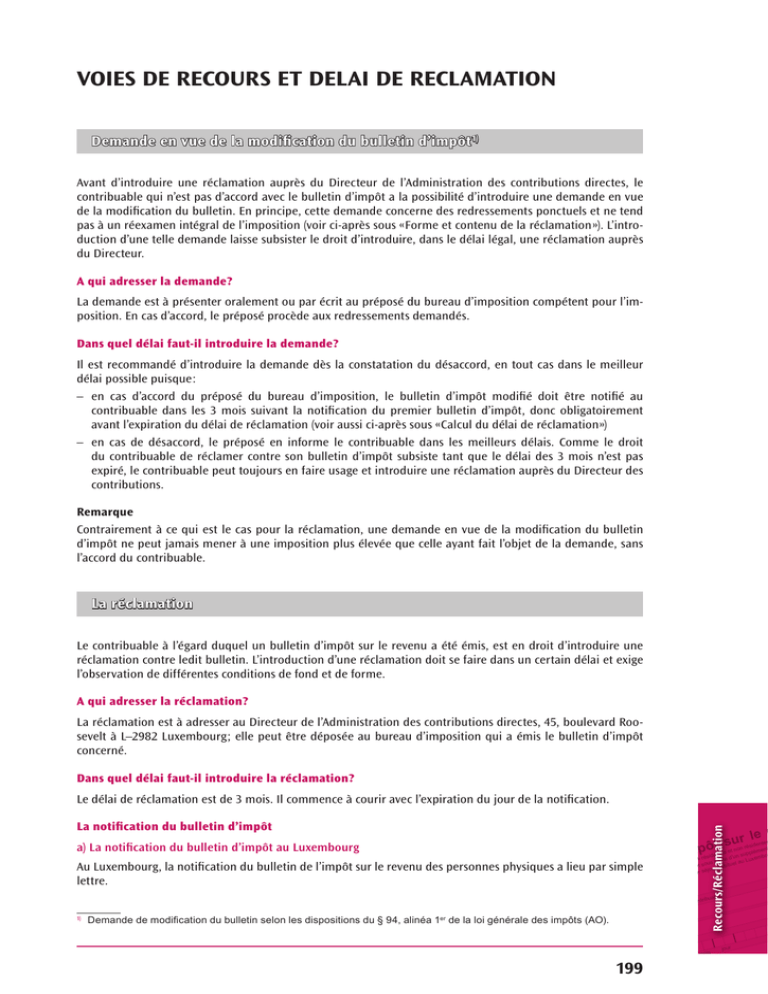 VOIES DE RECOURS ET DELAI DE RECLAMATION

Demande en vue de la modification du bulletin d'impôt$^{1)}$

Avant d'introduire une réclamation auprès du Directeur de l'Administration des contributions directes, le contribuable qui n'est pas d'accord avec le bulletin d'impôt a la possibilité d'introduire une demande en vue de la modification du bulletin. En principe, cette demande concerne des redressements ponctuels et ne tend pas à un réexamen intégral de l'imposition (voir ci-après sous «Forme et contenu de la réclamation»). L'introduction d'une telle demande laisse subsister le droit d'introduire, dans le délai légal, une réclamation auprès du Directeur.

A qui adresser la demande?

La demande est à présenter oralement ou par écrit au préposé du bureau d'imposition compétent pour l'imposition. En cas d'accord, le préposé procède aux redressements demandés.

Dans quel délai faut-il introduire la demande?

Il est recommandé d'introduire la demande dès la constatation du désaccord, en tout cas dans le meilleur délai possible puisque:
– en cas d'accord du préposé du bureau d'imposition, le bulletin d'impôt modifié doit être notifié au contribuable dans les 3 mois suivant la notification du premier bulletin d'impôt, donc obligatoirement avant l'expiration du délai de réclamation (voir aussi ci-après sous «Calcul du délai de réclamation»)
– en cas de désaccord, le préposé en informe le contribuable dans les meilleurs délais. Comme le droit du contribuable de réclamer contre son bulletin d'impôt subsiste tant que le délai des 3 mois n'est pas expiré, le contribuable peut toujours en faire usage et introduire une réclamation auprès du Directeur des contributions.

Remarque
Contrairement à ce qui est le cas pour la réclamation, une demande en vue de la modification du bulletin d'impôt ne peut jamais mener à une imposition plus élevée que celle ayant fait l'objet de la demande, sans l'accord du contribuable.

La réclamation

Le contribuable à l'égard duquel un bulletin d'impôt sur le revenu a été émis, est en droit d'introduire une réclamation contre ledit bulletin. L'introduction d'une réclamation doit se faire dans un certain délai et exige l'observation de différentes conditions de fond et de forme.

A qui adresser la réclamation?

La réclamation est à adresser au Directeur de l'Administration des contributions directes, 45, boulevard Roosevelt à L–2982 Luxembourg; elle peut être déposée au bureau d'imposition qui a émis le bulletin d'impôt concerné.

Dans quel délai faut-il introduire la réclamation?

Le délai de réclamation est de 3 mois. Il commence à courir avec l'expiration du jour de la notification.

La notification du bulletin d'impôt

a) La notification du bulletin d'impôt au Luxembourg

Au Luxembourg, la notification du bulletin de l'impôt sur le revenu des personnes physiques a lieu par simple lettre.

$^{1)}$ Demande de modification du bulletin selon les dispositions du § 94, alinéa 1er de la loi générale des impôts (AO).

Recours/Réclamation

199